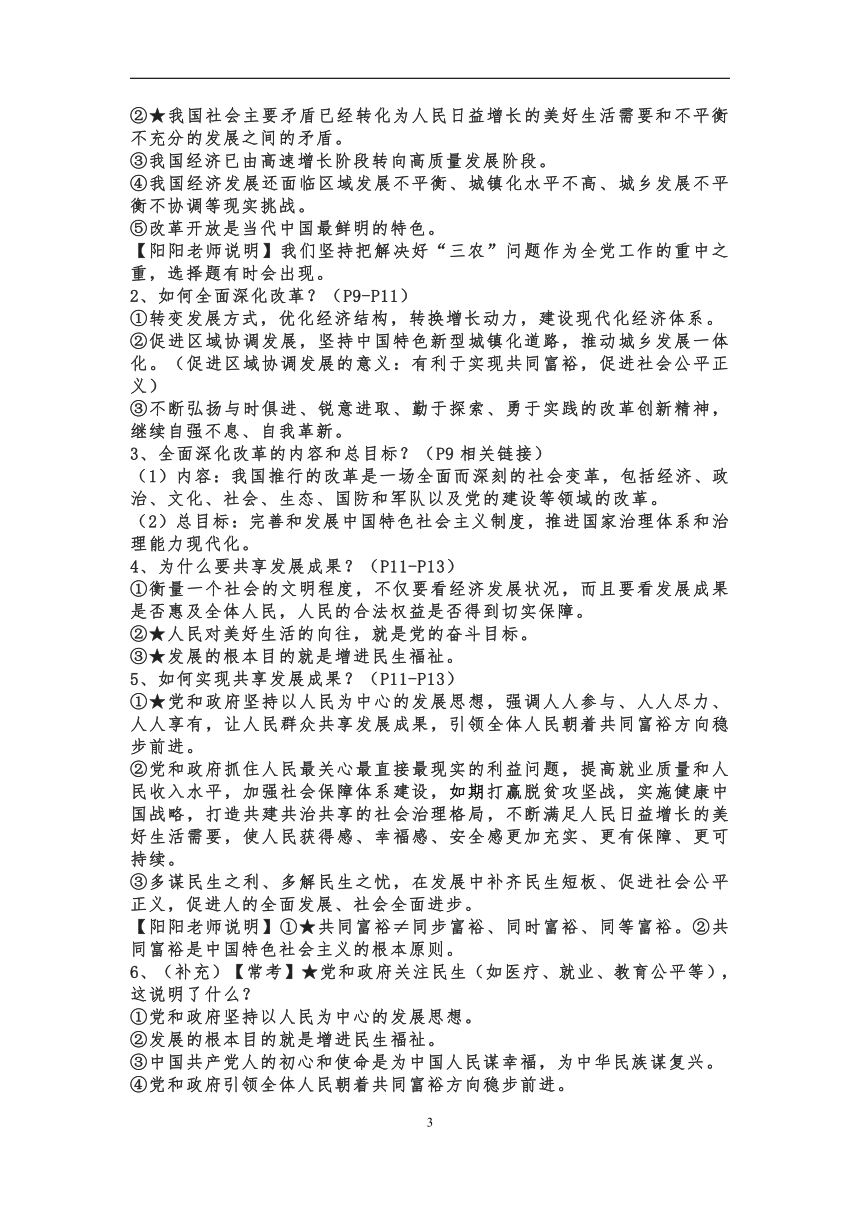 ②★我国社会主要矛盾已经转化为人民日益增长的美好生活需要和不平衡不充分的发展之间的矛盾。
③我国经济已由高速增长阶段转向高质量发展阶段。
④我国经济发展还面临区域发展不平衡、城镇化水平不高、城乡发展不平衡不协调等现实挑战。
⑤改革开放是当代中国最鲜明的特色。
【阳阳老师说明】我们坚持把解决好“三农”问题作为全党工作的重中之重，选择题有时会出现。
2、如何全面深化改革？（P9-P11）
①转变发展方式，优化经济结构，转换增长动力，建设现代化经济体系。
②促进区域协调发展，坚持中国特色新型城镇化道路，推动城乡发展一体化。（促进区域协调发展的意义：有利于实现共同富裕，促进社会公平正义）
③不断弘扬与时俱进、锐意进取、勤于探索、勇于实践的改革创新精神，继续自强不息、自我革新。
3、全面深化改革的内容和总目标？（P9 相关链接）
（1）内容：我国推行的改革是一场全面而深刻的社会变革，包括经济、政治、文化、社会、生态、国防和军队以及党的建设等领域的改革。
（2）总目标：完善和发展中国特色社会主义制度，推进国家治理体系和治理能力现代化。
4、为什么要共享发展成果？（P11-P13）
①衡量一个社会的文明程度，不仅要看经济发展状况，而且要看发展成果是否惠及全体人民，人民的合法权益是否得到切实保障。
②★人民对美好生活的向往，就是党的奋斗目标。
③★发展的根本目的就是增进民生福祉。
5、如何实现共享发展成果？（P11-P13）
①★党和政府坚持以人民为中心的发展思想，强调人人参与、人人尽力、人人享有，让人民群众共享发展成果，引领全体人民朝着共同富裕方向稳步前进。
②党和政府抓住人民最关心最直接最现实的利益问题，提高就业质量和人民收入水平，加强社会保障体系建设，如期打赢脱贫攻坚战，实施健康中国战略，打造共建共治共享的社会治理格局，不断满足人民日益增长的美好生活需要，使人民获得感、幸福感、安全感更加充实、更有保障、更可持续。
③多谋民生之利、多解民生之忧，在发展中补齐民生短板、促进社会公平正义，促进人的全面发展、社会全面进步。
【阳阳老师说明】①★共同富裕≠同步富裕、同时富裕、同等富裕。②共同富裕是中国特色社会主义的根本原则。
6、（补充）【常考】★党和政府关注民生（如医疗、就业、教育公平等），这说明了什么？
①党和政府坚持以人民为中心的发展思想。
②发展的根本目的就是增进民生福祉。
③中国共产党人的初心和使命是为中国人民谋幸福，为中华民族谋复兴。
④党和政府引领全体人民朝着共同富裕方向稳步前进。
3